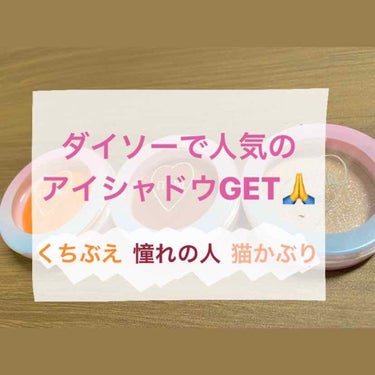 ダイソーで人気の
アイシャドウGET🙏

くちぶえ 憧れの人 猫かぶり